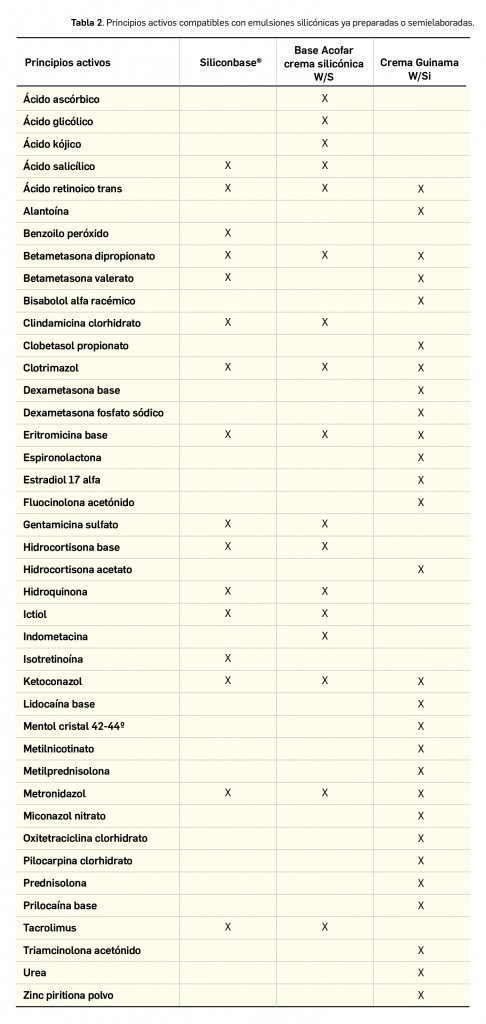 **Tabla 2**. Principios activos compatibles con emulsiones silicónicas ya preparadas o semielaboradas.

| Principios activos | Siliconbase® | Base Acofar crema silicónica W/S | Crema Guinama W/Si |
|---|---|---|---|
| Ácido ascórbico | | X | |
| Ácido glicólico | | X | |
| Ácido kójico | | X | |
| Ácido salicílico | X | X | |
| Ácido retinoico trans | X | X | X |
| Alantoína | | | X |
| Benzoilo peróxido | X | | |
| Betametasona dipropionato | X | X | X |
| Betametasona valerato | X | | X |
| Bisabolol alfa racémico | | | X |
| Clindamicina clorhidrato | X | X | |
| Clobetasol propionato | | | X |
| Clotrimazol | X | X | X |
| Dexametasona base | | | X |
| Dexametasona fosfato sódico | | | X |
| Eritromicina base | X | X | X |
| Espironolactona | | | X |
| Estradiol 17 alfa | | | X |
| Fluocinolona acetónido | | | X |
| Gentamicina sulfato | X | X | |
| Hidrocortisona base | X | X | |
| Hidrocortisona acetato | | | X |
| Hidroquinona | X | X | |
| Ictiol | X | X | |
| Indometacina | | X | |
| Isotretinoína | X | | |
| Ketoconazol | X | X | X |
| Lidocaína base | | | X |
| Mentol cristal 42-44º | | | X |
| Metilnicotinato | | | X |
| Metilprednisolona | | | X |
| Metronidazol | X | X | X |
| Miconazol nitrato | | | X |
| Oxitetraciclina clorhidrato | | | X |
| Pilocarpina clorhidrato | | | X |
| Prednisolona | | | X |
| Prilocaína base | | | X |
| Tacrolimus | X | X | |
| Triamcinolona acetónido | | | X |
| Urea | | | X |
| Zinc piritiona polvo | | | X |